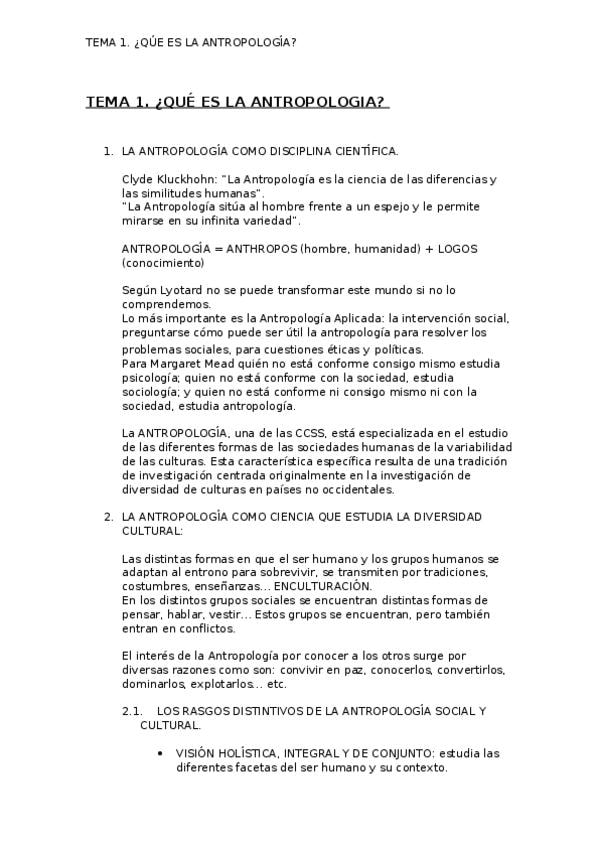 TEMA 1. ¿QÚE ES LA ANTROPOLOGÍA?

TEMA 1. ¿QUÉ ES LA ANTROPOLOGIA?

1. LA ANTROPOLOGÍA COMO DISCIPLINA CIENTÍFICA.

Clyde Kluckhohn: "La Antropología es la ciencia de las diferencias y las similitudes humanas".
"La Antropología sitúa al hombre frente a un espejo y le permite mirarse en su infinita variedad".

ANTROPOLOGÍA = ANTHROPOS (hombre, humanidad) + LOGOS (conocimiento)

Según Lyotard no se puede transformar este mundo si no lo comprendemos.
Lo más importante es la Antropología Aplicada: la intervención social, preguntarse cómo puede ser útil la antropología para resolver los problemas sociales, para cuestiones éticas y políticas.
Para Margaret Mead quién no está conforme consigo mismo estudia psicología; quien no está conforme con la sociedad, estudia sociología; y quien no está conforme ni consigo mismo ni con la sociedad, estudia antropología.

La ANTROPOLOGÍA, una de las CCSS, está especializada en el estudio de las diferentes formas de las sociedades humanas de la variabilidad de las culturas. Esta característica específica resulta de una tradición de investigación centrada originalmente en la investigación de diversidad de culturas en países no occidentales.

2. LA ANTROPOLOGÍA COMO CIENCIA QUE ESTUDIA LA DIVERSIDAD CULTURAL:

Las distintas formas en que el ser humano y los grupos humanos se adaptan al entrono para sobrevivir, se transmiten por tradiciones, costumbres, enseñanzas… ENCULTURACIÓN.
En los distintos grupos sociales se encuentran distintas formas de pensar, hablar, vestir… Estos grupos se encuentran, pero también entran en conflictos.

El interés de la Antropología por conocer a los otros surge por diversas razones como son: convivir en paz, conocerlos, convertirlos, dominarlos, explotarlos… etc.

2.1. LOS RASGOS DISTINTIVOS DE LA ANTROPOLOGÍA SOCIAL Y CULTURAL.

• VISIÓN HOLÍSTICA, INTEGRAL Y DE CONJUNTO: estudia las diferentes facetas del ser humano y su contexto.